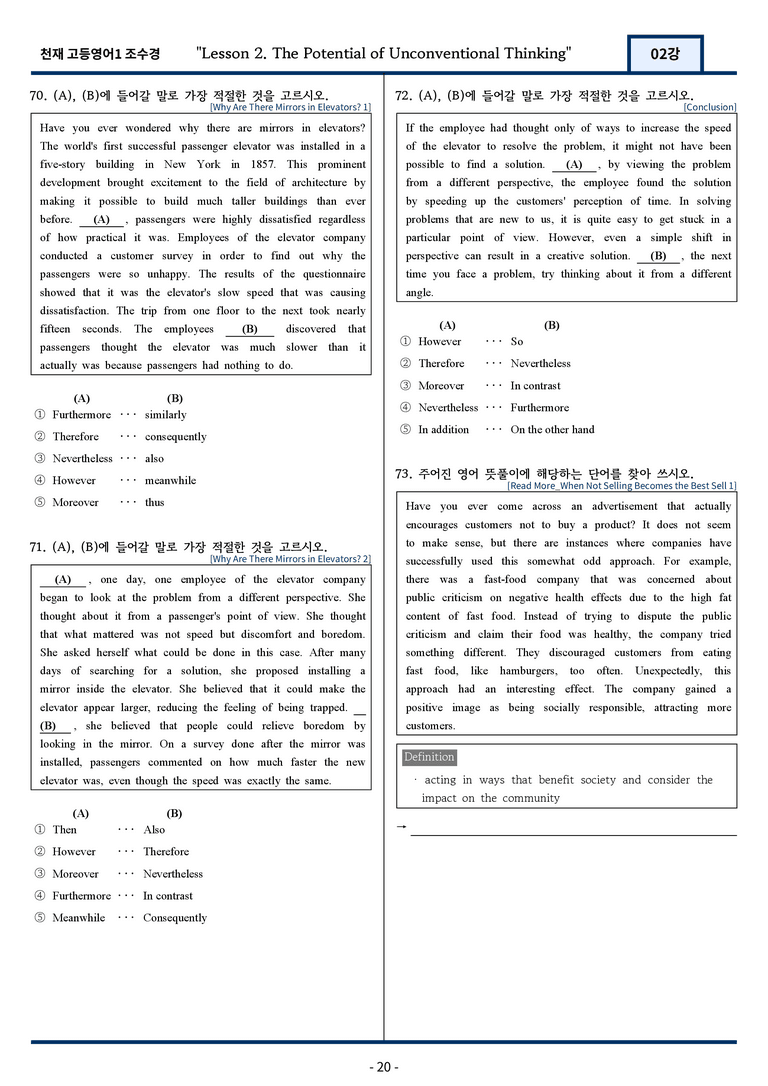 천재 고등영어1 조수경 "Lesson 2. The Potential of Unconventional Thinking" 02강

70. (A), (B)에 들어갈 말로 가장 적절한 것을 고르시오.
[Why Are There Mirrors in Elevators? 1]

Have you ever wondered why there are mirrors in elevators? The world's first successful passenger elevator was installed in a five-story building in New York in 1857. This prominent development brought excitement to the field of architecture by making it possible to build much taller buildings than ever before. (A) , passengers were highly dissatisfied regardless of how practical it was. Employees of the elevator company conducted a customer survey in order to find out why the passengers were so unhappy. The results of the questionnaire showed that it was the elevator's slow speed that was causing dissatisfaction. The trip from one floor to the next took nearly fifteen seconds. The employees (B) discovered that passengers thought the elevator was much slower than it actually was because passengers had nothing to do.

(A) (B)
① Furthermore ··· similarly
② Therefore ··· consequently
③ Nevertheless ··· also
④ However ··· meanwhile
⑤ Moreover ··· thus

71. (A), (B)에 들어갈 말로 가장 적절한 것을 고르시오.
[Why Are There Mirrors in Elevators? 2]

(A) , one day, one employee of the elevator company began to look at the problem from a different perspective. She thought about it from a passenger's point of view. She thought that what mattered was not speed but discomfort and boredom. She asked herself what could be done in this case. After many days of searching for a solution, she proposed installing a mirror inside the elevator. She believed that it could make the elevator appear larger, reducing the feeling of being trapped. (B) , she believed that people could relieve boredom by looking in the mirror. On a survey done after the mirror was installed, passengers commented on how much faster the new elevator was, even though the speed was exactly the same.

(A) (B)
① Then ··· Also
② However ··· Therefore
③ Moreover ··· Nevertheless
④ Furthermore ··· In contrast
⑤ Meanwhile ··· Consequently

72. (A), (B)에 들어갈 말로 가장 적절한 것을 고르시오.
[Conclusion]

If the employee had thought only of ways to increase the speed of the elevator to resolve the problem, it might not have been possible to find a solution. (A) , by viewing the problem from a different perspective, the employee found the solution by speeding up the customers' perception of time. In solving problems that are new to us, it is quite easy to get stuck in a particular point of view. However, even a simple shift in perspective can result in a creative solution. (B) , the next time you face a problem, try thinking about it from a different angle.

(A) (B)
① However ··· So
② Therefore ··· Nevertheless
③ Moreover ··· In contrast
④ Nevertheless ··· Furthermore
⑤ In addition ··· On the other hand

73. 주어진 영어 뜻풀이에 해당하는 단어를 찾아 쓰시오.
[Read More_When Not Selling Becomes the Best Sell 1]

Have you ever come across an advertisement that actually encourages customers not to buy a product? It does not seem to make sense, but there are instances where companies have successfully used this somewhat odd approach. For example, there was a fast-food company that was concerned about public criticism on negative health effects due to the high fat content of fast food. Instead of trying to dispute the public criticism and claim their food was healthy, the company tried something different. They discouraged customers from eating fast food, like hamburgers, too often. Unexpectedly, this approach had an interesting effect. The company gained a positive image as being socially responsible, attracting more customers.

Definition
· acting in ways that benefit society and consider the impact on the community

→ ____

- 20 -